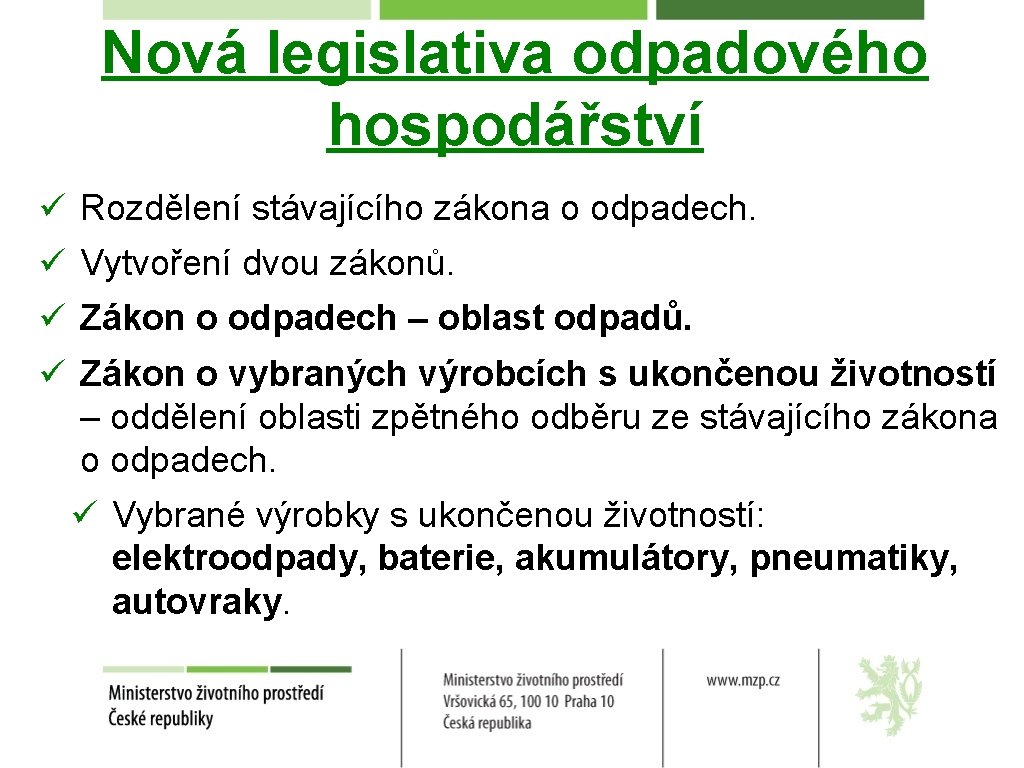 Nová legislativa odpadového hospodářství

✓ Rozdělení stávajícího zákona o odpadech.

✓ Vytvoření dvou zákonů.

✓ Zákon o odpadech – oblast odpadů.

✓ Zákon o vybraných výrobcích s ukončenou životností – oddělení oblasti zpětného odběru ze stávajícího zákona o odpadech.

✓ Vybrané výrobky s ukončenou životností: elektroodpady, baterie, akumulátory, pneumatiky, autovraky.

Ministerstvo životního prostředí České republiky

Ministerstvo životního prostředí
Vršovická 65, 100 10 Praha 10
Česká republika

www.mzp.cz